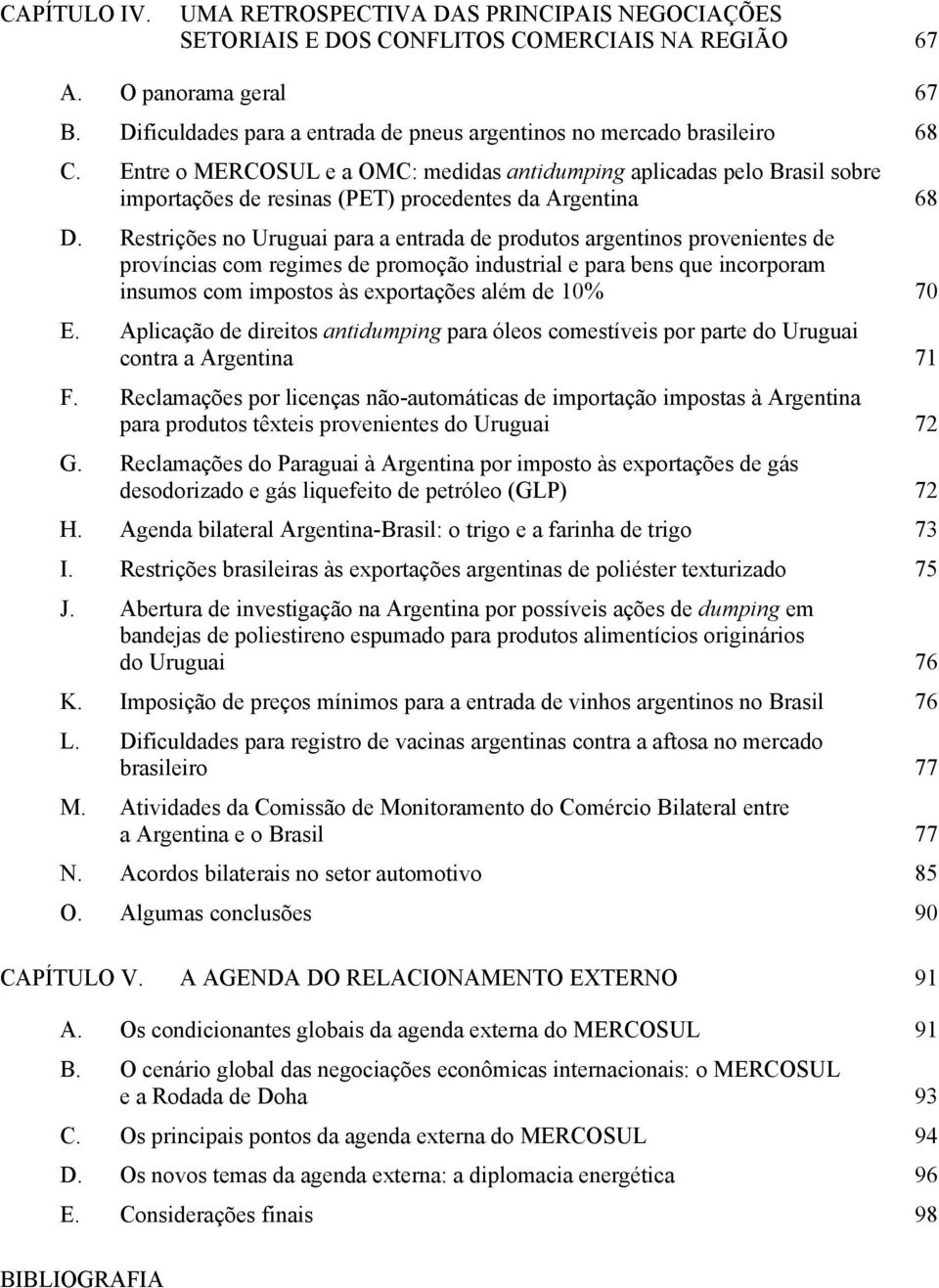 CAPÍTULO IV. UMA RETROSPECTIVA DAS PRINCIPAIS NEGOCIAÇÕES SETORIAIS E DOS CONFLITOS COMERCIAIS NA REGIÃO 67

A. O panorama geral 67

B. Dificuldades para a entrada de pneus argentinos no mercado brasileiro 68

C. Entre o MERCOSUL e a OMC: medidas antidumping aplicadas pelo Brasil sobre importações de resinas (PET) procedentes da Argentina 68

D. Restrições no Uruguai para a entrada de produtos argentinos provenientes de províncias com regimes de promoção industrial e para bens que incorporam insumos com impostos às exportações além de 10% 70

E. Aplicação de direitos antidumping para óleos comestíveis por parte do Uruguai contra a Argentina 71

F. Reclamações por licenças não-automáticas de importação impostas à Argentina para produtos têxteis provenientes do Uruguai 72

G. Reclamações do Paraguai à Argentina por imposto às exportações de gás desodorizado e gás liquefeito de petróleo (GLP) 72

H. Agenda bilateral Argentina-Brasil: o trigo e a farinha de trigo 73

I. Restrições brasileiras às exportações argentinas de poliéster texturizado 75

J. Abertura de investigação na Argentina por possíveis ações de dumping em bandejas de poliestireno espumado para produtos alimentícios originários do Uruguai 76

K. Imposição de preços mínimos para a entrada de vinhos argentinos no Brasil 76

L. Dificuldades para registro de vacinas argentinas contra a aftosa no mercado brasileiro 77

M. Atividades da Comissão de Monitoramento do Comércio Bilateral entre a Argentina e o Brasil 77

N. Acordos bilaterais no setor automotivo 85

O. Algumas conclusões 90

CAPÍTULO V. A AGENDA DO RELACIONAMENTO EXTERNO 91

A. Os condicionantes globais da agenda externa do MERCOSUL 91

B. O cenário global das negociações econômicas internacionais: o MERCOSUL e a Rodada de Doha 93

C. Os principais pontos da agenda externa do MERCOSUL 94

D. Os novos temas da agenda externa: a diplomacia energética 96

E. Considerações finais 98

BIBLIOGRAFIA